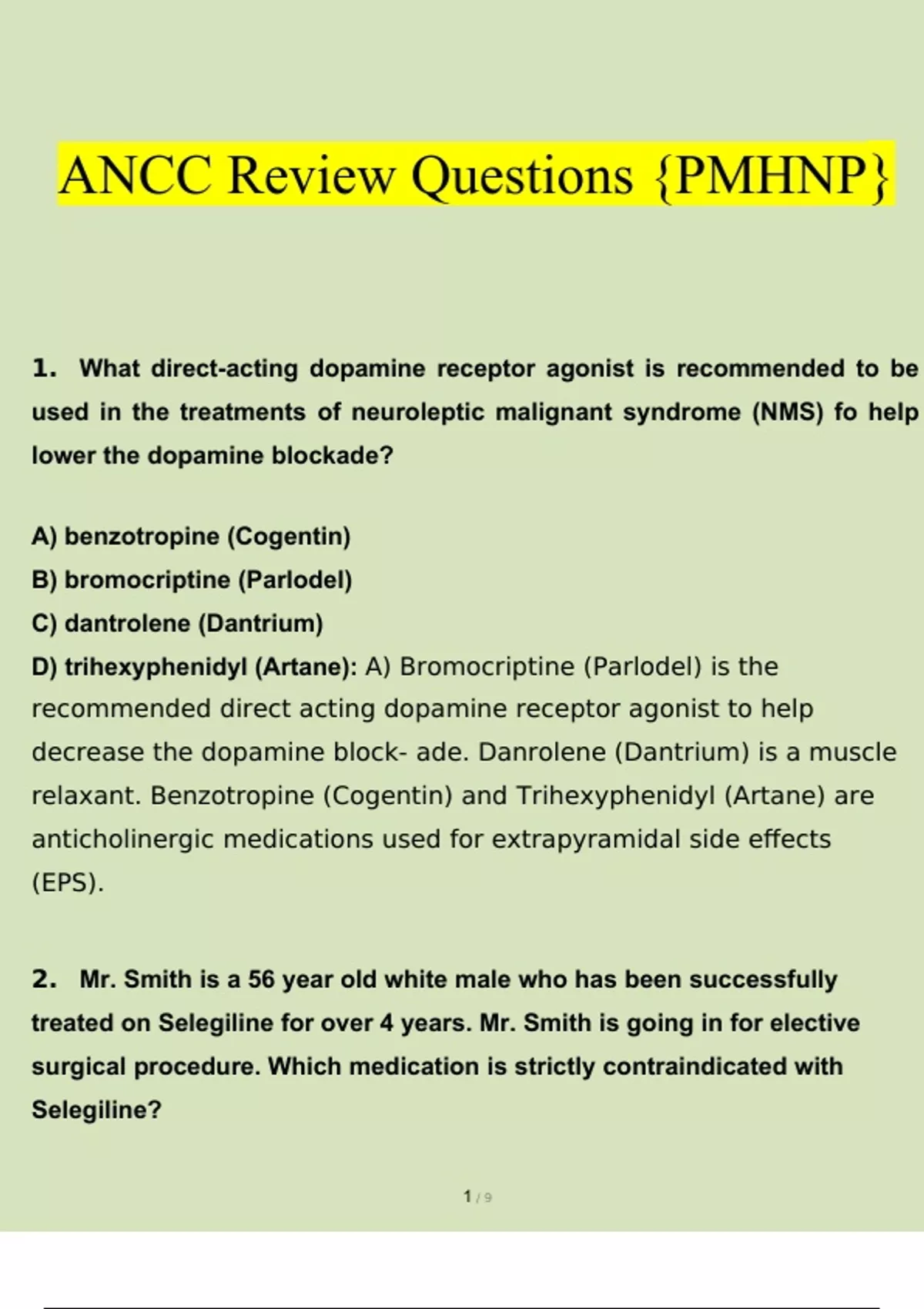 ANCC Review Questions {PMHNP}

1. What direct-acting dopamine receptor agonist is recommended to be used in the treatments of neuroleptic malignant syndrome (NMS) fo help lower the dopamine blockade?

A) benzotropine (Cogentin)
B) bromocriptine (Parlodel)
C) dantrolene (Dantrium)
D) trihexyphenidyl (Artane): A) Bromocriptine (Parlodel) is the recommended direct acting dopamine receptor agonist to help decrease the dopamine block- ade. Danrolene (Dantrium) is a muscle relaxant. Benzotropine (Cogentin) and Trihexyphenidyl (Artane) are anticholinergic medications used for extrapyramidal side effects (EPS).

2. Mr. Smith is a 56 year old white male who has been successfully treated on Selegiline for over 4 years. Mr. Smith is going in for elective surgical procedure. Which medication is strictly contraindicated with Selegiline?

1 / 9